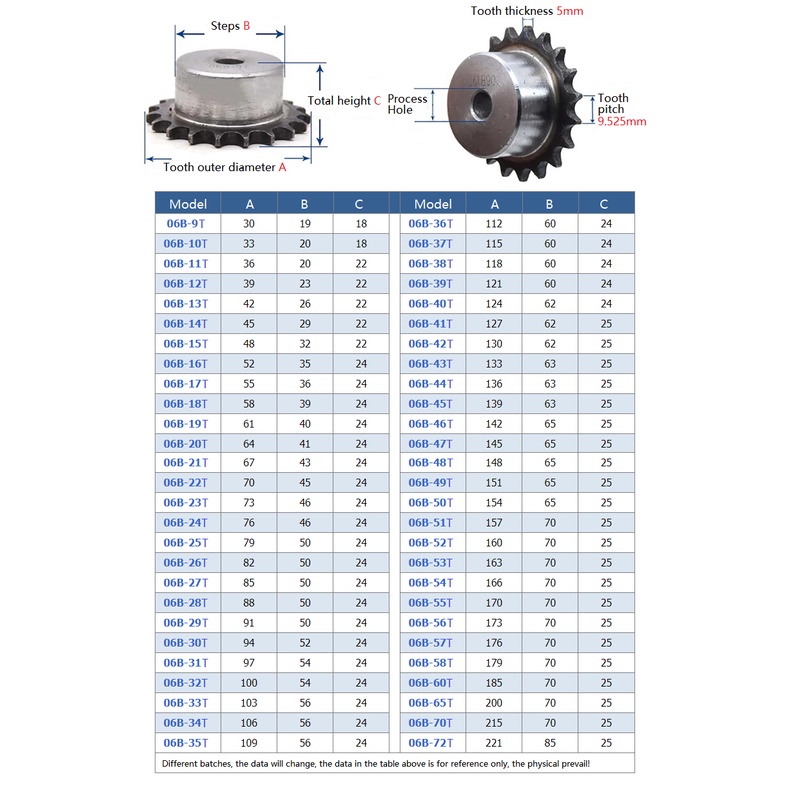 Steps B

Total height C

Tooth outer diameter A

Tooth thickness 5mm

Process Hole

Tooth pitch 9.525mm

| Model | A | B | C |
|---|---|---|---|
| 06B-9T | 30 | 19 | 18 |
| 06B-10T | 33 | 20 | 18 |
| 06B-11T | 36 | 20 | 22 |
| 06B-12T | 39 | 23 | 22 |
| 06B-13T | 42 | 26 | 22 |
| 06B-14T | 45 | 29 | 22 |
| 06B-15T | 48 | 32 | 22 |
| 06B-16T | 52 | 35 | 24 |
| 06B-17T | 55 | 36 | 24 |
| 06B-18T | 58 | 39 | 24 |
| 06B-19T | 61 | 40 | 24 |
| 06B-20T | 64 | 41 | 24 |
| 06B-21T | 67 | 43 | 24 |
| 06B-22T | 70 | 45 | 24 |
| 06B-23T | 73 | 46 | 24 |
| 06B-24T | 76 | 46 | 24 |
| 06B-25T | 79 | 50 | 24 |
| 06B-26T | 82 | 50 | 24 |
| 06B-27T | 85 | 50 | 24 |
| 06B-28T | 88 | 50 | 24 |
| 06B-29T | 91 | 50 | 24 |
| 06B-30T | 94 | 52 | 24 |
| 06B-31T | 97 | 54 | 24 |
| 06B-32T | 100 | 54 | 24 |
| 06B-33T | 103 | 56 | 24 |
| 06B-34T | 106 | 56 | 24 |
| 06B-35T | 109 | 56 | 24 |

| Model | A | B | C |
|---|---|---|---|
| 06B-36T | 112 | 60 | 24 |
| 06B-37T | 115 | 60 | 24 |
| 06B-38T | 118 | 60 | 24 |
| 06B-39T | 121 | 60 | 24 |
| 06B-40T | 124 | 62 | 24 |
| 06B-41T | 127 | 62 | 25 |
| 06B-42T | 130 | 62 | 25 |
| 06B-43T | 133 | 63 | 25 |
| 06B-44T | 136 | 63 | 25 |
| 06B-45T | 139 | 63 | 25 |
| 06B-46T | 142 | 65 | 25 |
| 06B-47T | 145 | 65 | 25 |
| 06B-48T | 148 | 65 | 25 |
| 06B-49T | 151 | 65 | 25 |
| 06B-50T | 154 | 65 | 25 |
| 06B-51T | 157 | 70 | 25 |
| 06B-52T | 160 | 70 | 25 |
| 06B-53T | 163 | 70 | 25 |
| 06B-54T | 166 | 70 | 25 |
| 06B-55T | 170 | 70 | 25 |
| 06B-56T | 173 | 70 | 25 |
| 06B-57T | 176 | 70 | 25 |
| 06B-58T | 179 | 70 | 25 |
| 06B-60T | 185 | 70 | 25 |
| 06B-65T | 200 | 70 | 25 |
| 06B-70T | 215 | 70 | 25 |
| 06B-72T | 221 | 85 | 25 |

Different batches, the data will change, the data in the table above is for reference only, the physical prevail!